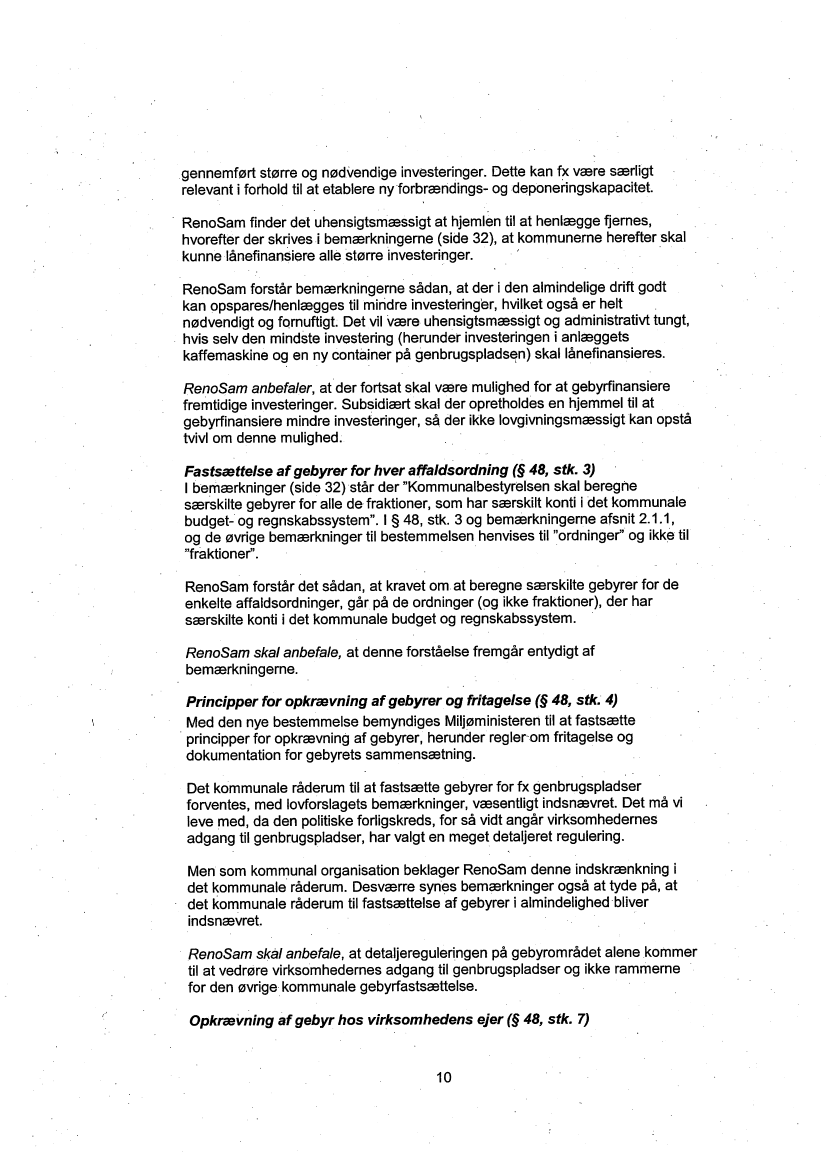 gennemført større og nødvendige investeringer. Dette kan fx være særligt relevant i forhold til at etablere ny forbrændings- og deponeringskapacitet.

RenoSam finder det uhensigtsmæssigt at hjemlen til at henlægge fjernes, hvorefter der skrives i bemærkningerne (side 32), at kommunerne herefter skal kunne lånefinansiere alle større investeringer.

RenoSam forstår bemærkningerne sådan, at der i den almindelige drift godt kan opspares/henlægges til mindre investeringer, hvilket også er helt nødvendigt og fornuftigt. Det vil være uhensigtsmæssigt og administrativt tungt, hvis selv den mindste investering (herunder investeringen i anlæggets kaffemaskine og en ny container på genbrugspladsen) skal lånefinansieres.

RenoSam anbefaler, at der fortsat skal være mulighed for at gebyrfinansiere fremtidige investeringer. Subsidiært skal der opretholdes en hjemmel til at gebyrfinansiere mindre investeringer, så der ikke lovgivningsmæssigt kan opstå tvivl om denne mulighed.

Fastsættelse af gebyrer for hver affaldsordning (§ 48, stk. 3)
I bemærkninger (side 32) står der "Kommunalbestyrelsen skal beregne særskilte gebyrer for alle de fraktioner, som har særskilt konti i det kommunale budget- og regnskabssystem". I § 48, stk. 3 og bemærkningerne afsnit 2.1.1, og de øvrige bemærkninger til bestemmelsen henvises til "ordninger" og ikke til "fraktioner".

RenoSam forstår det sådan, at kravet om at beregne særskilte gebyrer for de enkelte affaldsordninger, går på de ordninger (og ikke fraktioner), der har særskilte konti i det kommunale budget og regnskabssystem.

RenoSam skal anbefale, at denne forståelse fremgår entydigt af bemærkningerne.

Principper for opkrævning af gebyrer og fritagelse (§ 48, stk. 4)
Med den nye bestemmelse bemyndiges Miljøministeren til at fastsætte principper for opkrævning af gebyrer, herunder regler om fritagelse og dokumentation for gebyrets sammensætning.

Det kommunale råderum til at fastsætte gebyrer for fx genbrugspladser forventes, med lovforslagets bemærkninger, væsentligt indsnævret. Det må vi leve med, da den politiske forligskreds, for så vidt angår virksomhedernes adgang til genbrugspladser, har valgt en meget detaljeret regulering.

Men som kommunal organisation beklager RenoSam denne indskrænkning i det kommunale råderum. Desværre synes bemærkninger også at tyde på, at det kommunale råderum til fastsættelse af gebyrer i almindelighed bliver indsnævret.

RenoSam skal anbefale, at detaljereguleringen på gebyrområdet alene kommer til at vedrøre virksomhedernes adgang til genbrugspladser og ikke rammerne for den øvrige kommunale gebyrfastsættelse.

Opkrævning af gebyr hos virksomhedens ejer (§ 48, stk. 7)

10